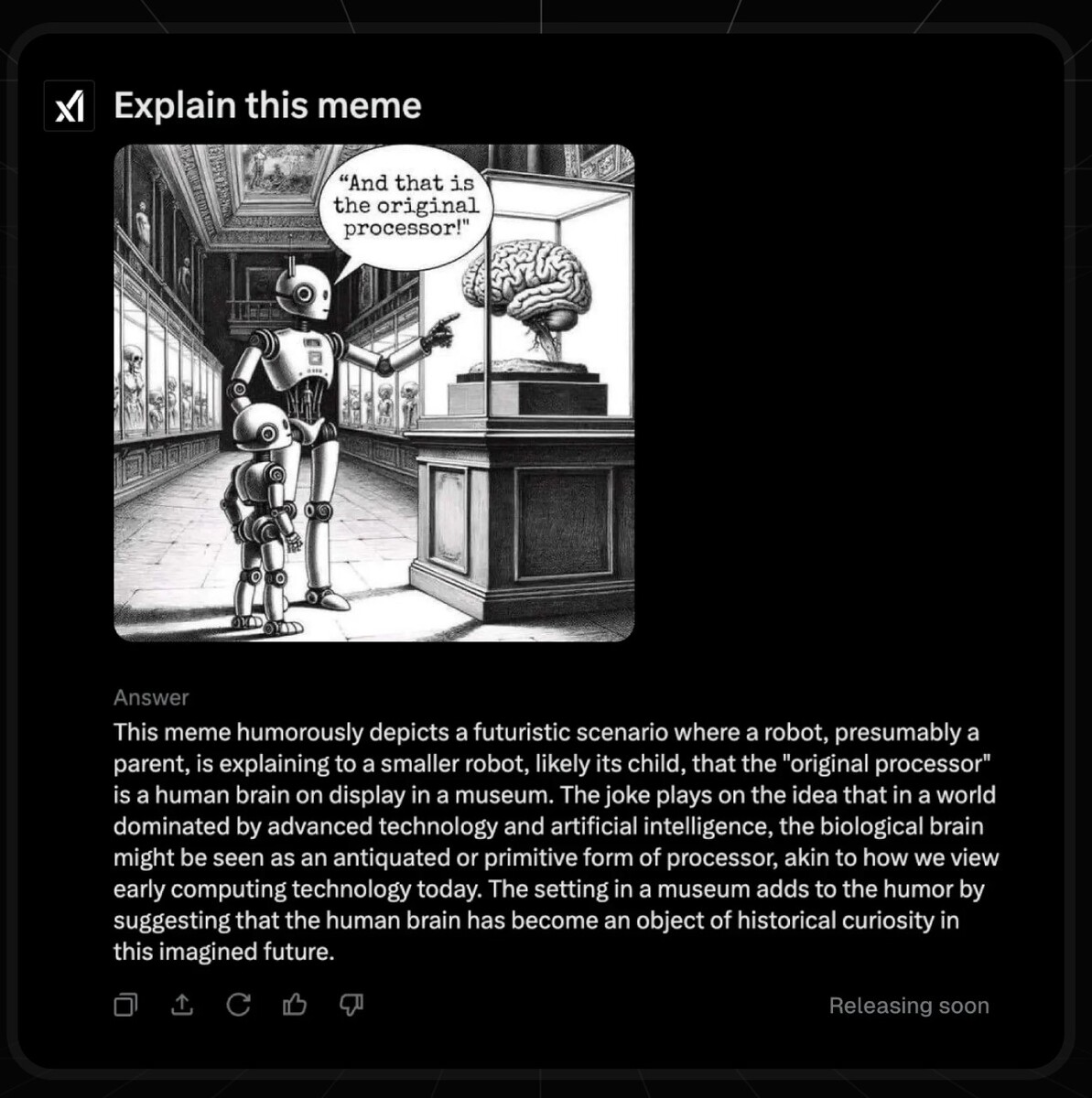 Explain this meme

“And that is the original processor!"

Answer

This meme humorously depicts a futuristic scenario where a robot, presumably a parent, is explaining to a smaller robot, likely its child, that the "original processor" is a human brain on display in a museum. The joke plays on the idea that in a world dominated by advanced technology and artificial intelligence, the biological brain might be seen as an antiquated or primitive form of processor, akin to how we view early computing technology today. The setting in a museum adds to the humor by suggesting that the human brain has become an object of historical curiosity in this imagined future.

Releasing soon